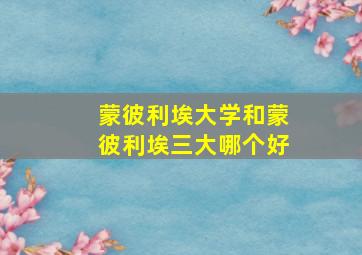 蒙彼利埃大学和蒙彼利埃三大哪个好